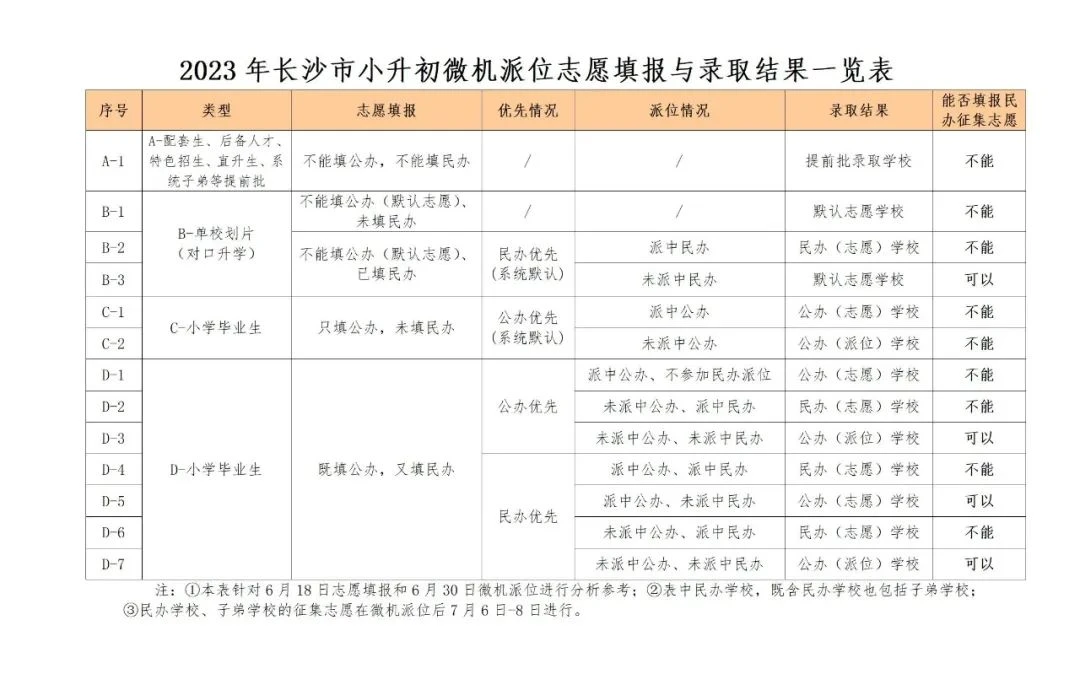 2023年长沙市小升初微机派位志愿填报与录取结果一览表

| 序号 | 类型 | 志愿填报 | 优先情况 | 派位情况 | 录取结果 | 能否填报民办征集志愿 |
|---|---|---|---|---|---|---|
| A-1 | A-配套生、后备人才、特色招生、直升生、系统子弟等提前批 | 不能填公办，不能填民办 | / | / | 提前批录取学校 | 不能 |
| B-1 | B-单校划片（对口升学） | 不能填公办（默认志愿）、未填民办 | / | / | 默认志愿学校 | 不能 |
| B-2 | | 不能填公办（默认志愿）、已填民办 | 民办优先（系统默认） | 派中民办 | 民办（志愿）学校 | 不能 |
| B-3 | | | | 未派中民办 | 默认志愿学校 | 可以 |
| C-1 | C-小学毕业生 | 只填公办，未填民办 | 公办优先（系统默认） | 派中公办 | 公办（志愿）学校 | 不能 |
| C-2 | | | | 未派中公办 | 公办（派位）学校 | 不能 |
| D-1 | D-小学毕业生 | 既填公办，又填民办 | 公办优先 | 派中公办、不参加民办派位 | 公办（志愿）学校 | 不能 |
| D-2 | | | | 未派中公办、派中民办 | 民办（志愿）学校 | 不能 |
| D-3 | | | | 未派中公办、未派中民办 | 公办（派位）学校 | 可以 |
| D-4 | | | 民办优先 | 派中公办、派中民办 | 民办（志愿）学校 | 不能 |
| D-5 | | | | 派中公办、未派中民办 | 公办（志愿）学校 | 可以 |
| D-6 | | | | 未派中公办、派中民办 | 民办（志愿）学校 | 不能 |
| D-7 | | | | 未派中公办、未派中民办 | 公办（派位）学校 | 可以 |

注：①本表针对6月18日志愿填报和6月30日微机派位进行分析参考；②表中民办学校，既含民办学校也包括子弟学校；③民办学校、子弟学校的征集志愿在微机派位后7月6日-8日进行。